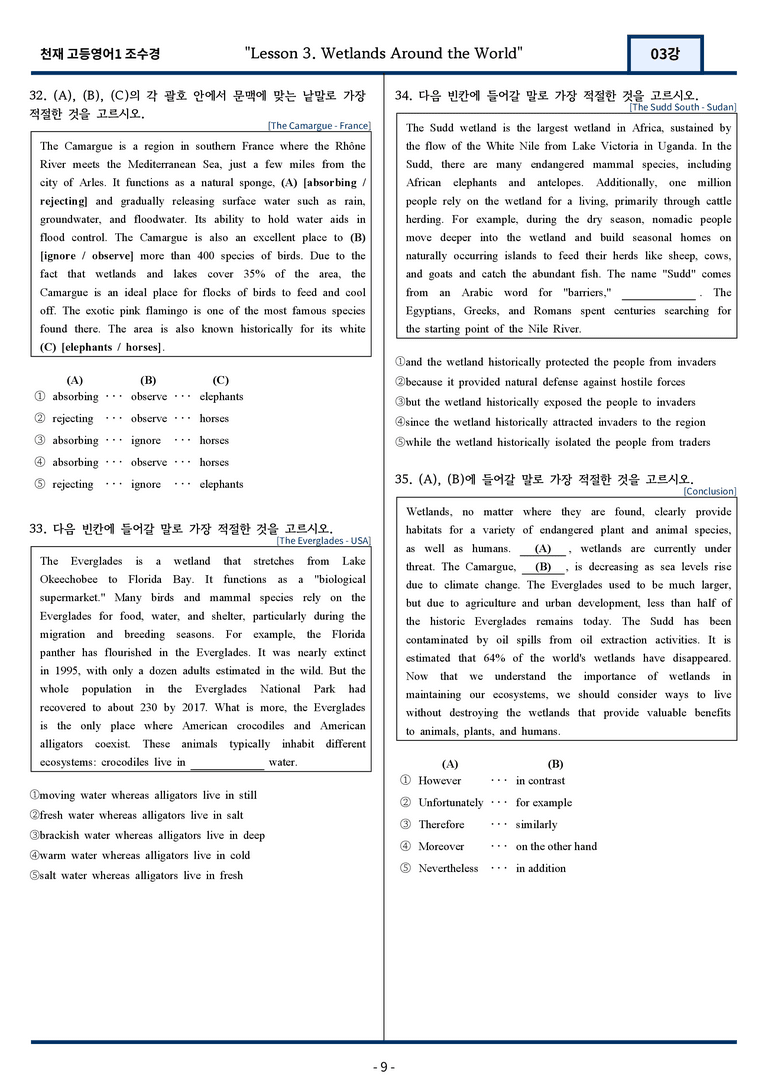 천재 고등영어1 조수경 "Lesson 3. Wetlands Around the World" 03강

32. (A), (B), (C)의 각 괄호 안에서 문맥에 맞는 낱말로 가장 적절한 것을 고르시오.

[The Camargue - France]

The Camargue is a region in southern France where the Rhône River meets the Mediterranean Sea, just a few miles from the city of Arles. It functions as a natural sponge, (A) [absorbing / rejecting] and gradually releasing surface water such as rain, groundwater, and floodwater. Its ability to hold water aids in flood control. The Camargue is also an excellent place to (B) [ignore / observe] more than 400 species of birds. Due to the fact that wetlands and lakes cover 35% of the area, the Camargue is an ideal place for flocks of birds to feed and cool off. The exotic pink flamingo is one of the most famous species found there. The area is also known historically for its white (C) [elephants / horses].

(A) (B) (C)
① absorbing ··· observe ··· elephants
② rejecting ··· observe ··· horses
③ absorbing ··· ignore ··· horses
④ absorbing ··· observe ··· horses
⑤ rejecting ··· ignore ··· elephants

33. 다음 빈칸에 들어갈 말로 가장 적절한 것을 고르시오.

[The Everglades - USA]

The Everglades is a wetland that stretches from Lake Okeechobee to Florida Bay. It functions as a "biological supermarket." Many birds and mammal species rely on the Everglades for food, water, and shelter, particularly during the migration and breeding seasons. For example, the Florida panther has flourished in the Everglades. It was nearly extinct in 1995, with only a dozen adults estimated in the wild. But the whole population in the Everglades National Park had recovered to about 230 by 2017. What is more, the Everglades is the only place where American crocodiles and American alligators coexist. These animals typically inhabit different ecosystems: crocodiles live in ____ water.

①moving water whereas alligators live in still
②fresh water whereas alligators live in salt
③brackish water whereas alligators live in deep
④warm water whereas alligators live in cold
⑤salt water whereas alligators live in fresh

34. 다음 빈칸에 들어갈 말로 가장 적절한 것을 고르시오.

[The Sudd South - Sudan]

The Sudd wetland is the largest wetland in Africa, sustained by the flow of the White Nile from Lake Victoria in Uganda. In the Sudd, there are many endangered mammal species, including African elephants and antelopes. Additionally, one million people rely on the wetland for a living, primarily through cattle herding. For example, during the dry season, nomadic people move deeper into the wetland and build seasonal homes on naturally occurring islands to feed their herds like sheep, cows, and goats and catch the abundant fish. The name "Sudd" comes from an Arabic word for "barriers," ____ . The Egyptians, Greeks, and Romans spent centuries searching for the starting point of the Nile River.

①and the wetland historically protected the people from invaders
②because it provided natural defense against hostile forces
③but the wetland historically exposed the people to invaders
④since the wetland historically attracted invaders to the region
⑤while the wetland historically isolated the people from traders

35. (A), (B)에 들어갈 말로 가장 적절한 것을 고르시오.

[Conclusion]

Wetlands, no matter where they are found, clearly provide habitats for a variety of endangered plant and animal species, as well as humans. (A) , wetlands are currently under threat. The Camargue, (B) , is decreasing as sea levels rise due to climate change. The Everglades used to be much larger, but due to agriculture and urban development, less than half of the historic Everglades remains today. The Sudd has been contaminated by oil spills from oil extraction activities. It is estimated that 64% of the world's wetlands have disappeared. Now that we understand the importance of wetlands in maintaining our ecosystems, we should consider ways to live without destroying the wetlands that provide valuable benefits to animals, plants, and humans.

(A) (B)
① However ··· in contrast
② Unfortunately ··· for example
③ Therefore ··· similarly
④ Moreover ··· on the other hand
⑤ Nevertheless ··· in addition

- 9 -